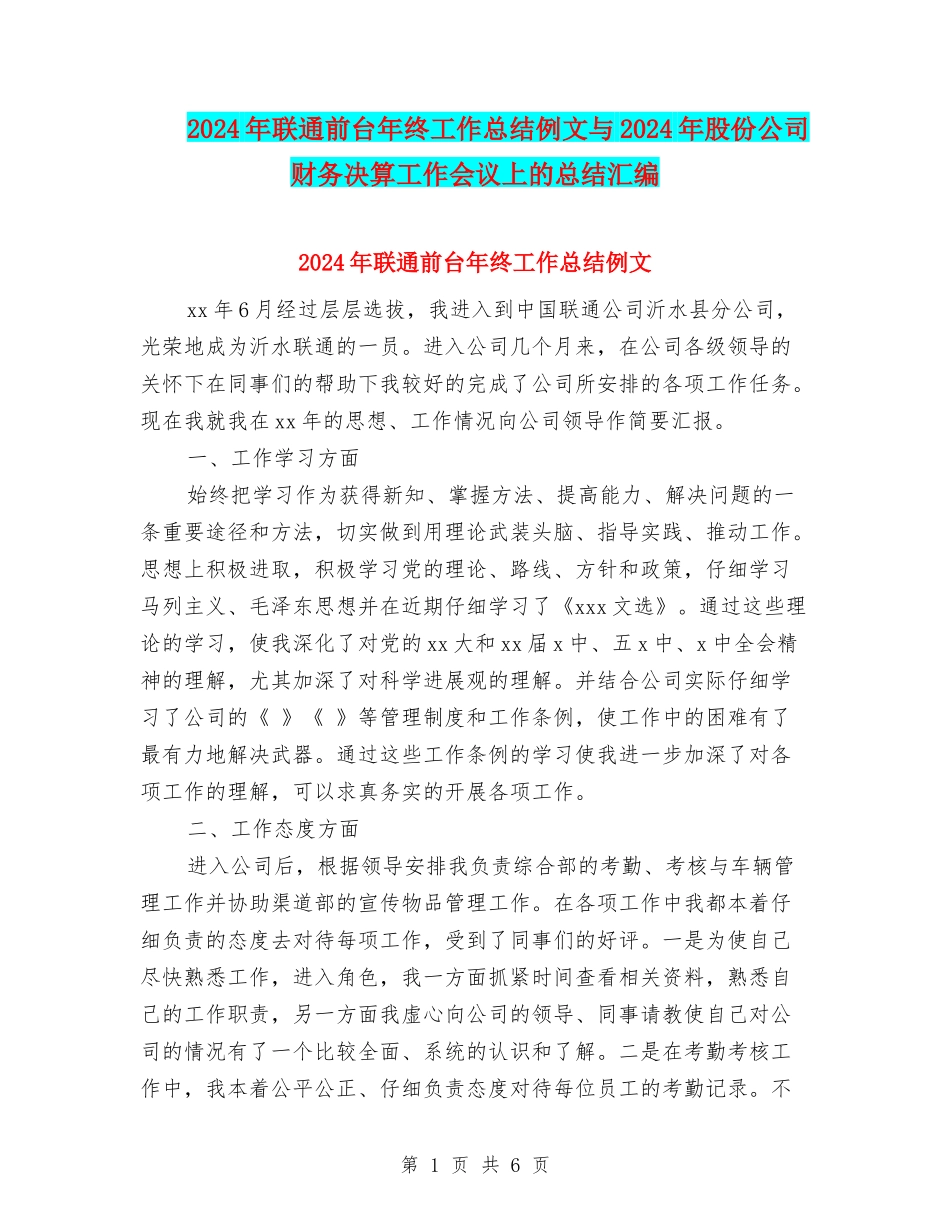 2024年联通前台年终工作总结例文与2024年股份公司财务决算工作会议上的总结汇编

2024年联通前台年终工作总结例文

xx年6月经过层层选拔，我进入到中国联通公司沂水县分公司，光荣地成为沂水联通的一员。进入公司几个月来，在公司各级领导的关怀下在同事们的帮助下我较好的完成了公司所安排的各项工作任务。现在我就我在xx年的思想、工作情况向公司领导作简要汇报。

一、工作学习方面

始终把学习作为获得新知、掌握方法、提高能力、解决问题的一条重要途径和方法，切实做到用理论武装头脑、指导实践、推动工作。思想上积极进取，积极学习党的理论、路线、方针和政策，仔细学习马列主义、毛泽东思想并在近期仔细学习了《xxx文选》。通过这些理论的学习，使我深化了对党的xx大和xx届x中、五x中、x中全会精神的理解，尤其加深了对科学进展观的理解。并结合公司实际仔细学习了公司的《 》《 》等管理制度和工作条例，使工作中的困难有了最有力地解决武器。通过这些工作条例的学习使我进一步加深了对各项工作的理解，可以求真务实的开展各项工作。

二、工作态度方面

进入公司后，根据领导安排我负责综合部的考勤、考核与车辆管理工作并协助渠道部的宣传物品管理工作。在各项工作中我都本着仔细负责的态度去对待每项工作，受到了同事们的好评。一是为使自己尽快熟悉工作，进入角色，我一方面抓紧时间查看相关资料，熟悉自己的工作职责，另一方面我虚心向公司的领导、同事请教使自己对公司的情况有了一个比较全面、系统的认识和了解。二是在考勤考核工作中，我本着公平公正、仔细负责态度对待每位员工的考勤记录。不

第 1 页 共 6 页